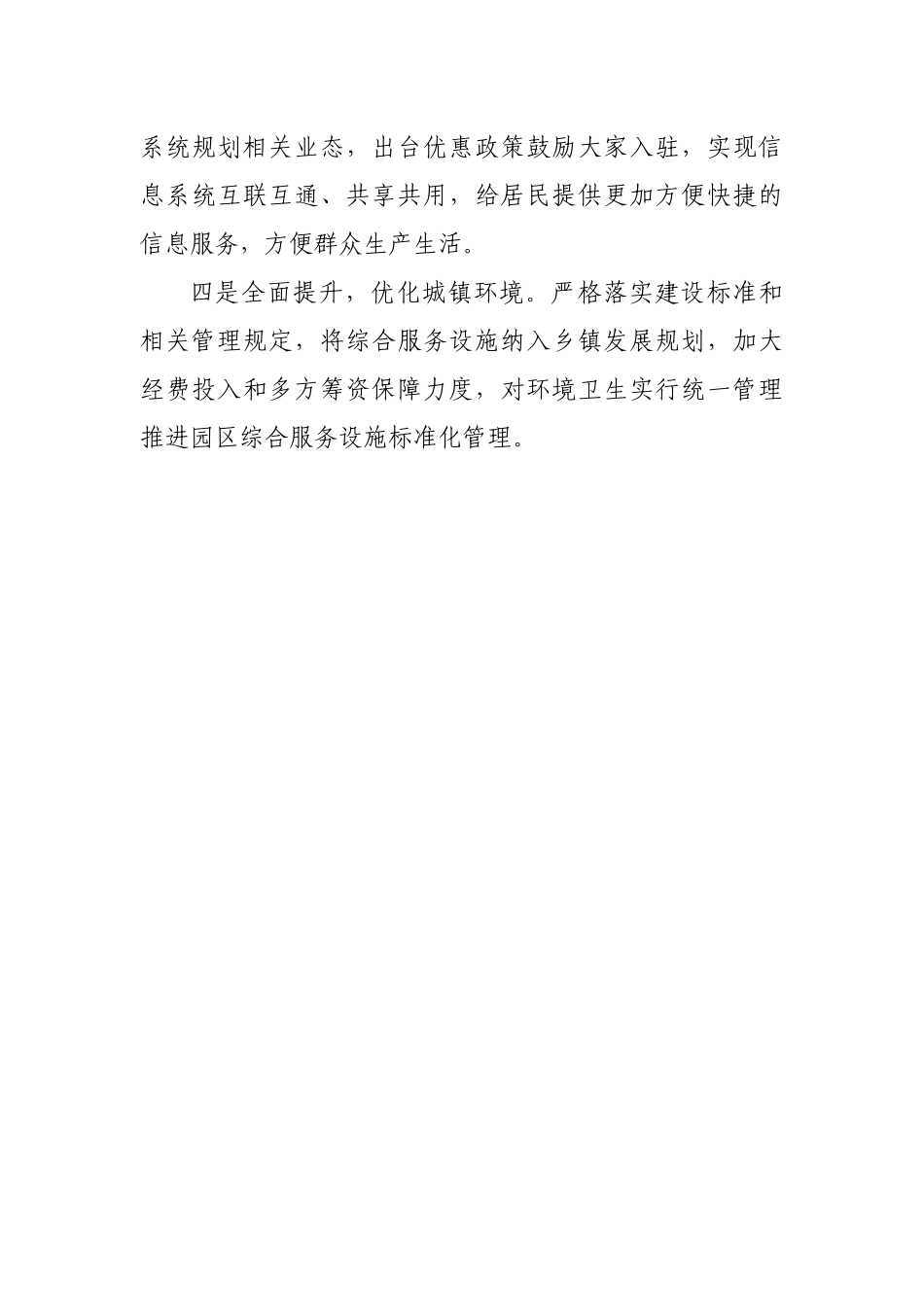 系统规划相关业态，出台优惠政策鼓励大家入驻，实现信息系统互联互通、共享共用，给居民提供更加方便快捷的信息服务，方便群众生产生活。

四是全面提升，优化城镇环境。严格落实建设标准和相关管理规定，将综合服务设施纳入乡镇发展规划，加大经费投入和多方筹资保障力度，对环境卫生实行统一管理推进园区综合服务设施标准化管理。